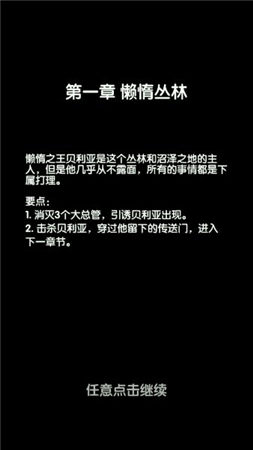 第一章 懒惰丛林

懒惰之王贝利亚是这个丛林和沼泽之地的主人，但是他几乎从不露面，所有的事情都是下属打理。

要点：
1. 消灭3个大总管，引诱贝利亚出现。
2. 击杀贝利亚，穿过他留下的传送门，进入下一章节。

任意点击继续